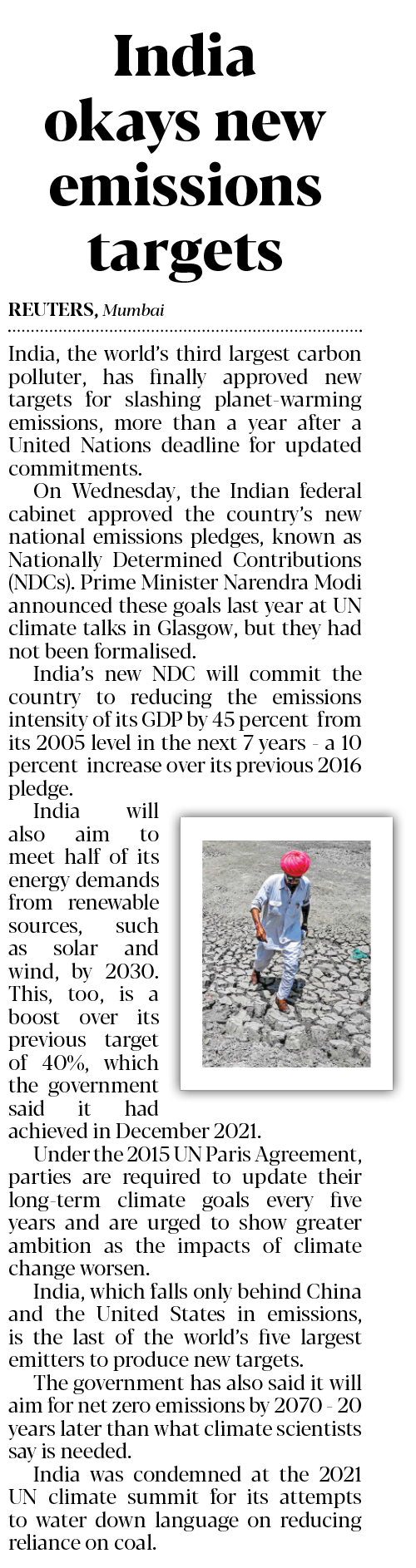 India okays new emissions targets

REUTERS, Mumbai

India, the world's third largest carbon polluter, has finally approved new targets for slashing planet-warming emissions, more than a year after a United Nations deadline for updated commitments.

On Wednesday, the Indian federal cabinet approved the country's new national emissions pledges, known as Nationally Determined Contributions (NDCs). Prime Minister Narendra Modi announced these goals last year at UN climate talks in Glasgow, but they had not been formalised.

India's new NDC will commit the country to reducing the emissions intensity of its GDP by 45 percent from its 2005 level in the next 7 years - a 10 percent increase over its previous 2016 pledge.

India will also aim to meet half of its energy demands from renewable sources, such as solar and wind, by 2030. This, too, is a boost over its previous target of 40%, which the government said it had achieved in December 2021.

Under the 2015 UN Paris Agreement, parties are required to update their long-term climate goals every five years and are urged to show greater ambition as the impacts of climate change worsen.

India, which falls only behind China and the United States in emissions, is the last of the world's five largest emitters to produce new targets.

The government has also said it will aim for net zero emissions by 2070 - 20 years later than what climate scientists say is needed.

India was condemned at the 2021 UN climate summit for its attempts to water down language on reducing reliance on coal.